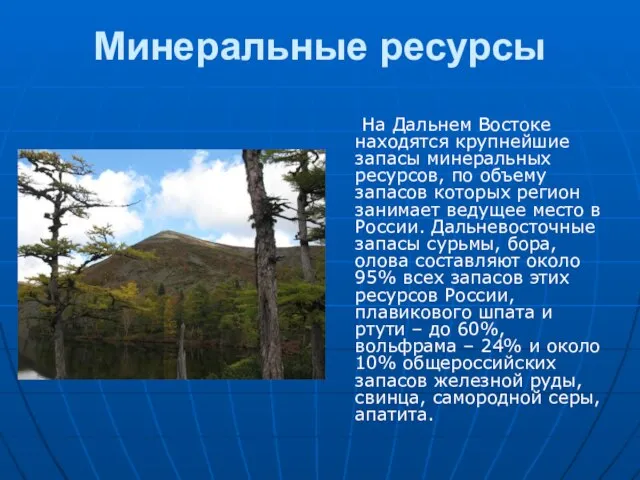 Минеральные ресурсы

На Дальнем Востоке находятся крупнейшие запасы минеральных ресурсов, по объему запасов которых регион занимает ведущее место в России. Дальневосточные запасы сурьмы, бора, олова составляют около 95% всех запасов этих ресурсов России, плавикового шпата и ртути – до 60%, вольфрама – 24% и около 10% общероссийских запасов железной руды, свинца, самородной серы, апатита.